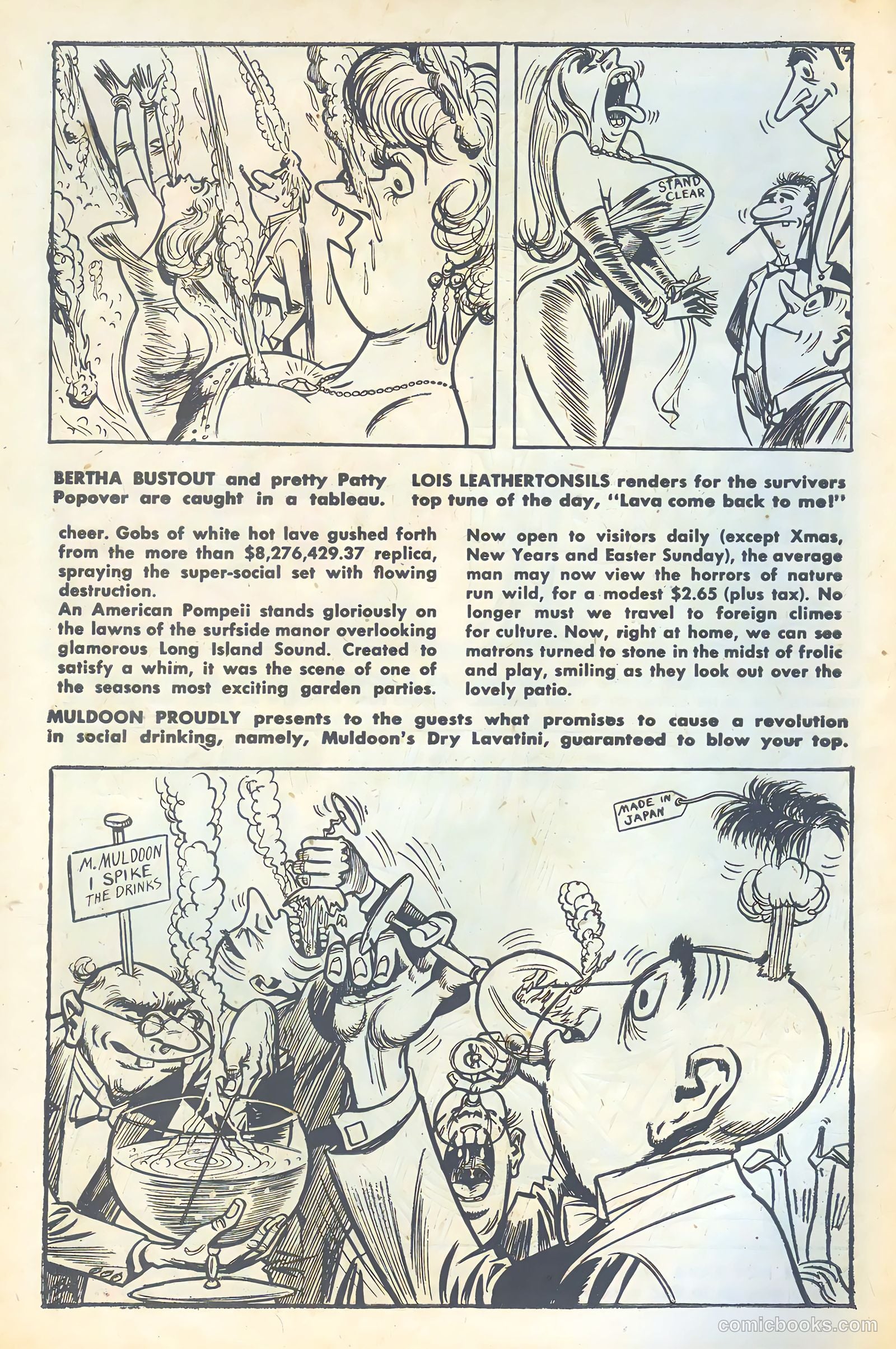 STAND CLEAR

BERTHA BUSTOUT and pretty Patty Popover are caught in a tableau.

LOIS LEATHERTONSILS renders for the survivers top tune of the day, "Lava come back to me!"

cheer. Gobs of white hot lave gushed forth from the more than $8,276,429.37 replica, spraying the super-social set with flowing destruction.
An American Pompeii stands gloriously on the lawns of the surfside manor overlooking glamorous Long Island Sound. Created to satisfy a whim, it was the scene of one of the seasons most exciting garden parties.

Now open to visitors daily (except Xmas, New Years and Easter Sunday), the average man may now view the horrors of nature run wild, for a modest $2.65 (plus tax). No longer must we travel to foreign climes for culture. Now, right at home, we can see matrons turned to stone in the midst of frolic and play, smiling as they look out over the lovely patio.

MULDOON PROUDLY presents to the guests what promises to cause a revolution in social drinking, namely, Muldoon's Dry Lavatini, guaranteed to blow your top.

M. MULDOON I SPIKE THE DRINKS

MADE IN JAPAN

comicbooks.com